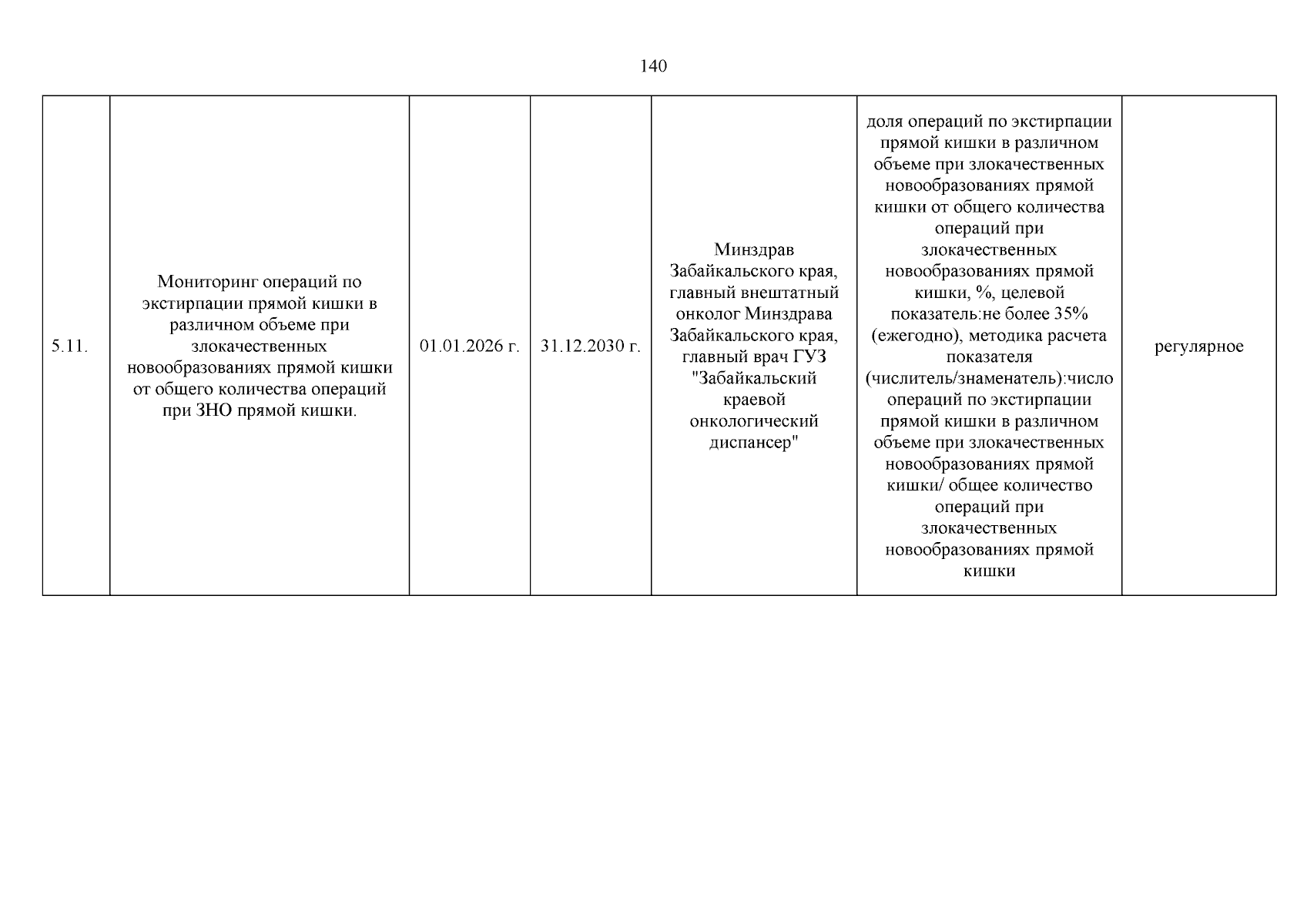 140

| 5.11. | Мониторинг операций по экстирпации прямой кишки в различном объеме при злокачественных новообразованиях прямой кишки от общего количества операций при ЗНО прямой кишки. | 01.01.2026 г. | 31.12.2030 г. | Минздрав Забайкальского края, главный внештатный онколог Минздрава Забайкальского края, главный врач ГУЗ "Забайкальский краевой онкологический диспансер" | доля операций по экстирпации прямой кишки в различном объеме при злокачественных новообразованиях прямой кишки от общего количества операций при злокачественных новообразованиях прямой кишки, %, целевой показатель:не более 35% (ежегодно), методика расчета показателя (числитель/знаменатель):число операций по экстирпации прямой кишки в различном объеме при злокачественных новообразованиях прямой кишки/ общее количество операций при злокачественных новообразованиях прямой кишки | регулярное |
|---|---|---|---|---|---|---|